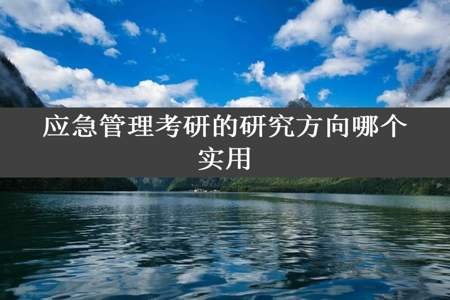 应急管理考研的研究方向哪个实用